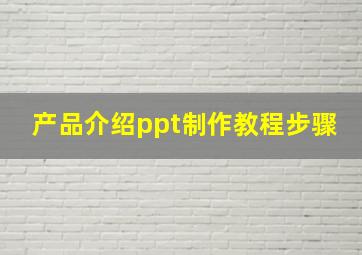 产品介绍ppt制作教程步骤